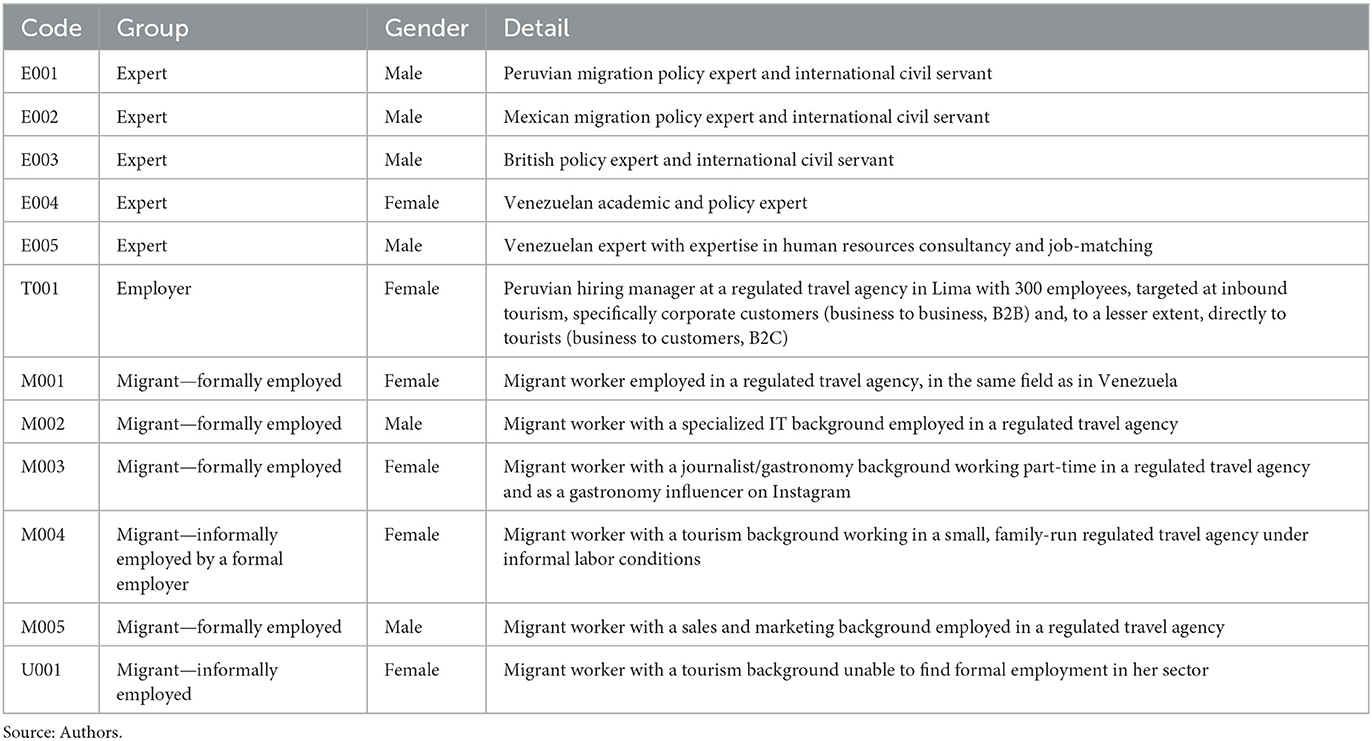 | Code | Group | Gender | Detail |
|---|---|---|---|
| E001 | Expert | Male | Peruvian migration policy expert and international civil servant |
| E002 | Expert | Male | Mexican migration policy expert and international civil servant |
| E003 | Expert | Male | British policy expert and international civil servant |
| E004 | Expert | Female | Venezuelan academic and policy expert |
| E005 | Expert | Male | Venezuelan expert with expertise in human resources consultancy and job-matching |
| T001 | Employer | Female | Peruvian hiring manager at a regulated travel agency in Lima with 300 employees, targeted at inbound tourism, specifically corporate customers (business to business, B2B) and, to a lesser extent, directly to tourists (business to customers, B2C) |
| M001 | Migrant—formally employed | Female | Migrant worker employed in a regulated travel agency, in the same field as in Venezuela |
| M002 | Migrant—formally employed | Male | Migrant worker with a specialized IT background employed in a regulated travel agency |
| M003 | Migrant—formally employed | Female | Migrant worker with a journalist/gastronomy background working part-time in a regulated travel agency and as a gastronomy influencer on Instagram |
| M004 | Migrant—informally employed by a formal employer | Female | Migrant worker with a tourism background working in a small, family-run regulated travel agency under informal labor conditions |
| M005 | Migrant—formally employed | Male | Migrant worker with a sales and marketing background employed in a regulated travel agency |
| U001 | Migrant—informally employed | Female | Migrant worker with a tourism background unable to find formal employment in her sector |

Source: Authors.